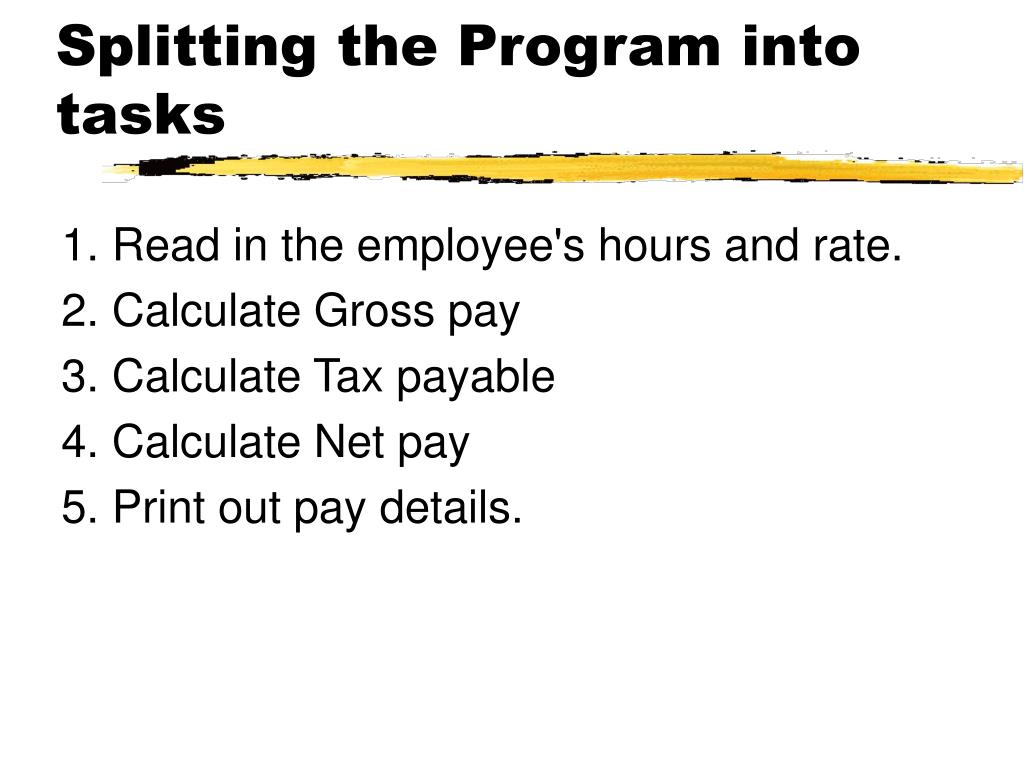 Splitting the Program into tasks

1. Read in the employee's hours and rate.
2. Calculate Gross pay
3. Calculate Tax payable
4. Calculate Net pay
5. Print out pay details.